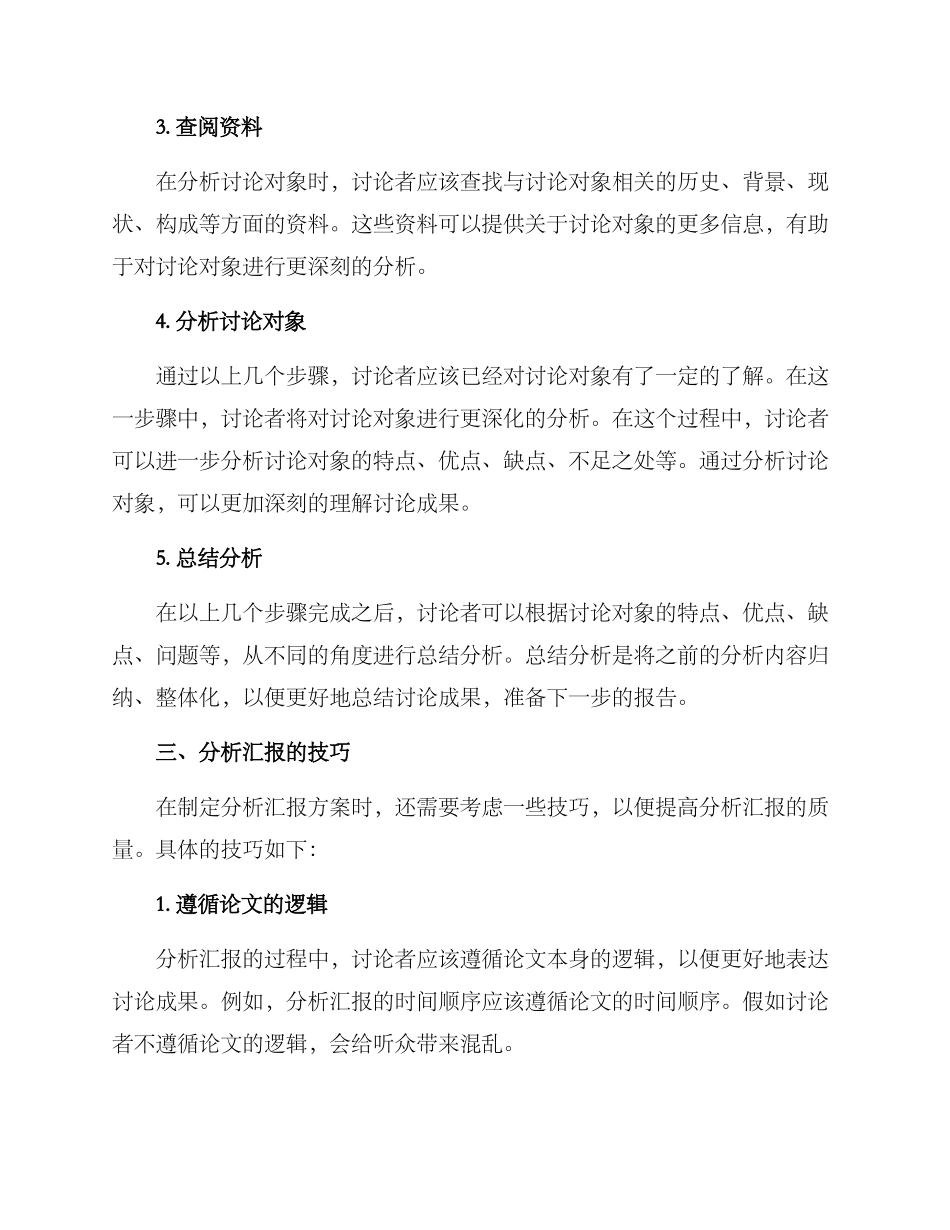 3. 查阅资料

在分析讨论对象时，讨论者应该查找与讨论对象相关的历史、背景、现状、构成等方面的资料。这些资料可以提供关于讨论对象的更多信息，有助于对讨论对象进行更深刻的分析。

4. 分析讨论对象

通过以上几个步骤，讨论者应该已经对讨论对象有了一定的了解。在这一步骤中，讨论者将对讨论对象进行更深化的分析。在这个过程中，讨论者可以进一步分析讨论对象的特点、优点、缺点、不足之处等。通过分析讨论对象，可以更加深刻的理解讨论成果。

5. 总结分析

在以上几个步骤完成之后，讨论者可以根据讨论对象的特点、优点、缺点、问题等，从不同的角度进行总结分析。总结分析是将之前的分析内容归纳、整体化，以便更好地总结讨论成果，准备下一步的报告。

三、分析汇报的技巧

在制定分析汇报方案时，还需要考虑一些技巧，以便提高分析汇报的质量。具体的技巧如下：

1. 遵循论文的逻辑

分析汇报的过程中，讨论者应该遵循论文本身的逻辑，以便更好地表达讨论成果。例如，分析汇报的时间顺序应该遵循论文的时间顺序。假如讨论者不遵循论文的逻辑，会给听众带来混乱。